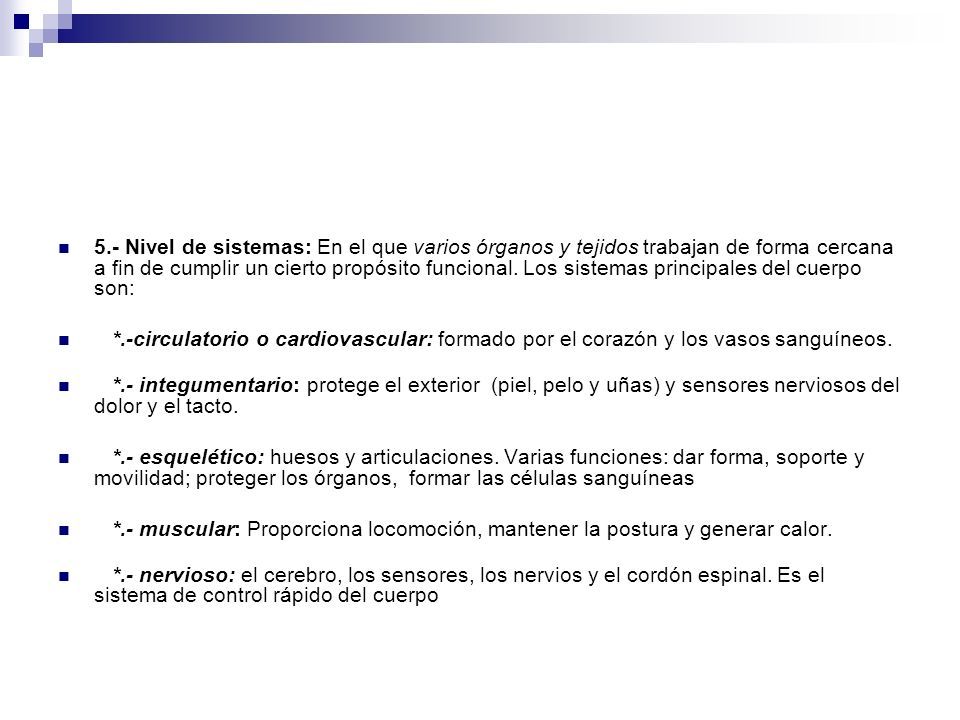 5.- Nivel de sistemas: En el que varios órganos y tejidos trabajan de forma cercana a fin de cumplir un cierto propósito funcional. Los sistemas principales del cuerpo son:

*.-circulatorio o cardiovascular: formado por el corazón y los vasos sanguíneos.

*.- integumentario: protege el exterior (piel, pelo y uñas) y sensores nerviosos del dolor y el tacto.

*.- esquelético: huesos y articulaciones. Varias funciones: dar forma, soporte y movilidad; proteger los órganos, formar las células sanguíneas

*.- muscular: Proporciona locomoción, mantener la postura y generar calor.

*.- nervioso: el cerebro, los sensores, los nervios y el cordón espinal. Es el sistema de control rápido del cuerpo